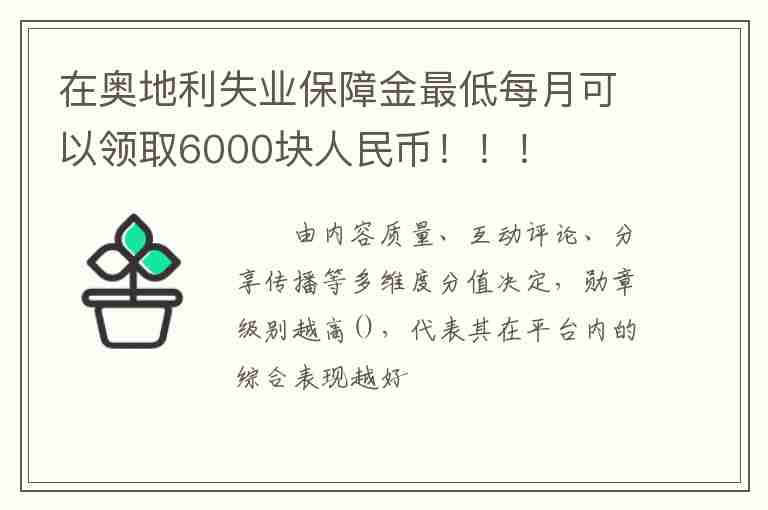 在奥地利失业保障金最低每月可以领取6000块人民币！！！

由内容质量、互动评论、分享传播等多维度分值决定，勋章级别越高()，代表其在平台内的综合表现越好